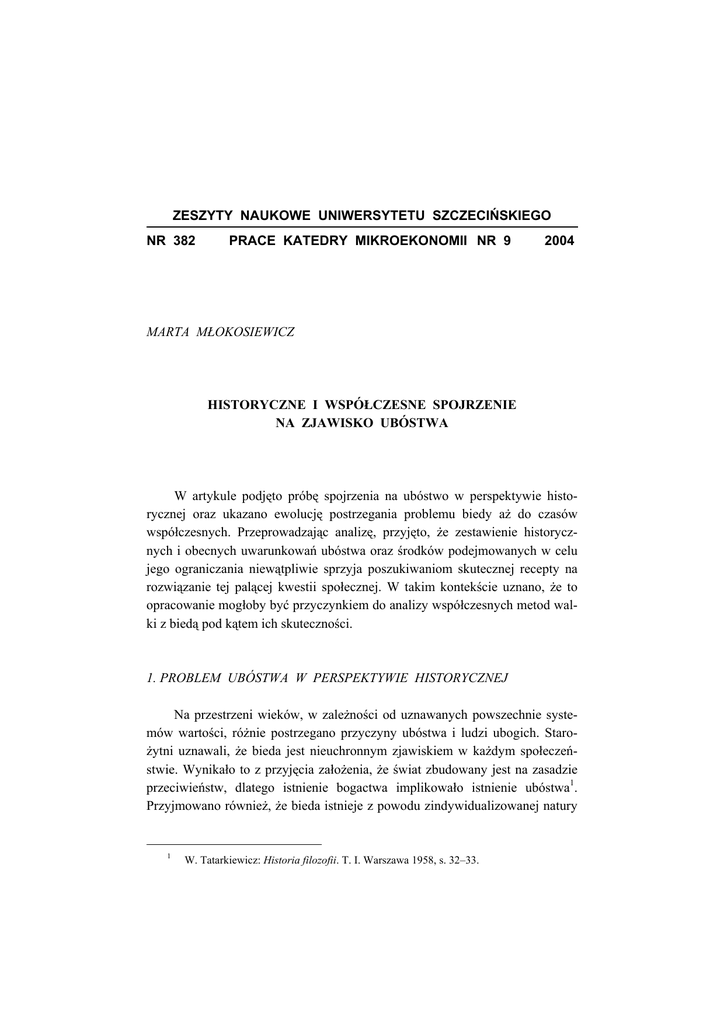 ZESZYTY NAUKOWE UNIWERSYTETU SZCZECIŃSKIEGO

NR 382 PRACE KATEDRY MIKROEKONOMII NR 9 2004

MARTA MŁOKOSIEWICZ

HISTORYCZNE I WSPÓŁCZESNE SPOJRZENIE NA ZJAWISKO UBÓSTWA

W artykule podjęto próbę spojrzenia na ubóstwo w perspektywie historycznej oraz ukazano ewolucję postrzegania problemu biedy aż do czasów współczesnych. Przeprowadzając analizę, przyjęto, że zestawienie historycznych i obecnych uwarunkowań ubóstwa oraz środków podejmowanych w celu jego ograniczania niewątpliwie sprzyja poszukiwaniom skutecznej recepty na rozwiązanie tej palącej kwestii społecznej. W takim kontekście uznano, że to opracowanie mogłoby być przyczynkiem do analizy współczesnych metod walki z biedą pod kątem ich skuteczności.

1. PROBLEM UBÓSTWA W PERSPEKTYWIE HISTORYCZNEJ

Na przestrzeni wieków, w zależności od uznawanych powszechnie systemów wartości, różnie postrzegano przyczyny ubóstwa i ludzi ubogich. Starożytni uznawali, że bieda jest nieuchronnym zjawiskiem w każdym społeczeństwie. Wynikało to z przyjęcia założenia, że świat zbudowany jest na zasadzie przeciwieństw, dlatego istnienie bogactwa implikowało istnienie ubóstwa$^1$. Przyjmowano również, że bieda istnieje z powodu zindywidualizowanej natury

$^1$ W. Tatarkiewicz: Historia filozofii. T. I. Warszawa 1958, s. 32–33.